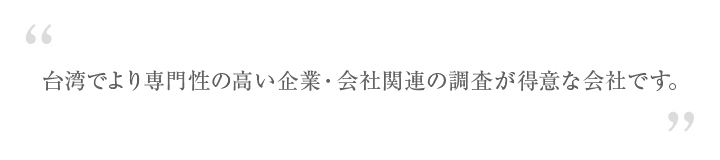 “

台湾でより専門性の高い企業・会社関連の調査が得意な会社です。

”